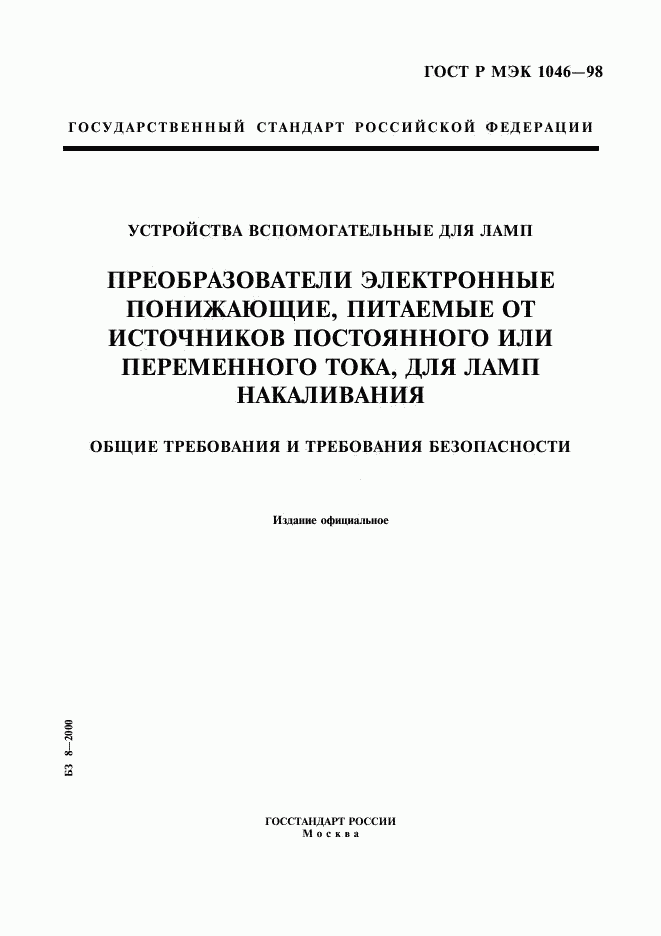 ГОСТ Р МЭК 1046—98

ГОСУДАРСТВЕННЫЙ СТАНДАРТ РОССИЙСКОЙ ФЕДЕРАЦИИ

УСТРОЙСТВА ВСПОМОГАТЕЛЬНЫЕ ДЛЯ ЛАМП

ПРЕОБРАЗОВАТЕЛИ ЭЛЕКТРОННЫЕ ПОНИЖАЮЩИЕ, ПИТАЕМЫЕ ОТ ИСТОЧНИКОВ ПОСТОЯННОГО ИЛИ ПЕРЕМЕННОГО ТОКА, ДЛЯ ЛАМП НАКАЛИВАНИЯ

ОБЩИЕ ТРЕБОВАНИЯ И ТРЕБОВАНИЯ БЕЗОПАСНОСТИ

Издание официальное

БЗ 8—2000

ГОССТАНДАРТ РОССИИ
Москва